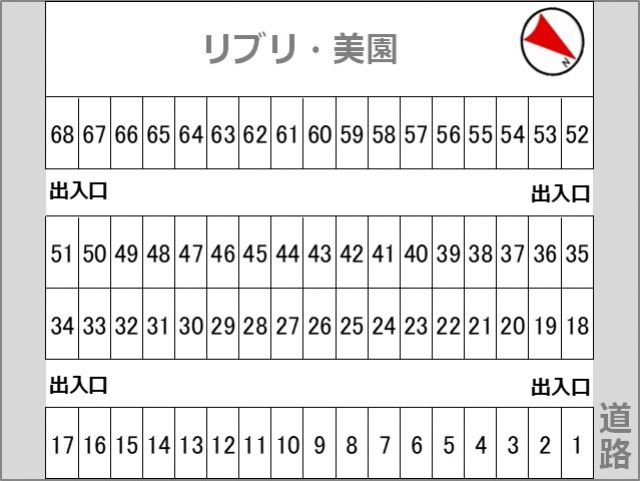 リブリ・美園

N

| 68 | 67 | 66 | 65 | 64 | 63 | 62 | 61 | 60 | 59 | 58 | 57 | 56 | 55 | 54 | 53 | 52 |
|---|---|---|---|---|---|---|---|---|---|---|---|---|---|---|---|---|

出入口

出入口

| 51 | 50 | 49 | 48 | 47 | 46 | 45 | 44 | 43 | 42 | 41 | 40 | 39 | 38 | 37 | 36 | 35 |
|---|---|---|---|---|---|---|---|---|---|---|---|---|---|---|---|---|
| 34 | 33 | 32 | 31 | 30 | 29 | 28 | 27 | 26 | 25 | 24 | 23 | 22 | 21 | 20 | 19 | 18 |

出入口

出入口

| 17 | 16 | 15 | 14 | 13 | 12 | 11 | 10 | 9 | 8 | 7 | 6 | 5 | 4 | 3 | 2 | 1 |
|---|---|---|---|---|---|---|---|---|---|---|---|---|---|---|---|---|

道路